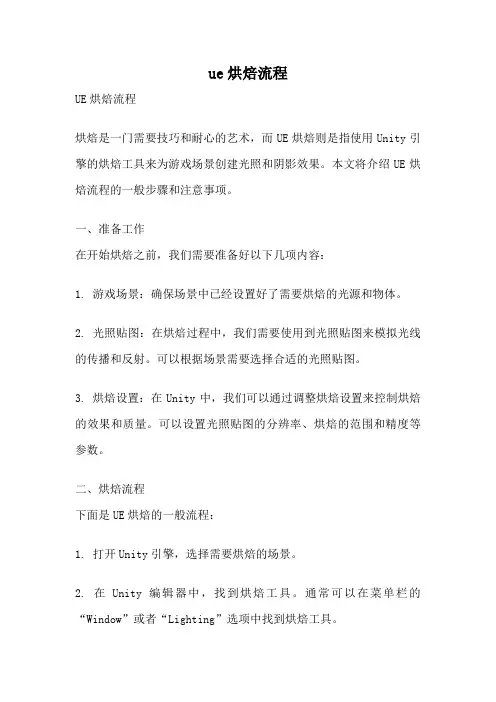 ue烘焙流程

UE烘焙流程

烘焙是一门需要技巧和耐心的艺术，而UE烘焙则是指使用Unity引擎的烘焙工具来为游戏场景创建光照和阴影效果。本文将介绍UE烘焙流程的一般步骤和注意事项。

一、准备工作
在开始烘焙之前，我们需要准备好以下几项内容：

1. 游戏场景：确保场景中已经设置好了需要烘焙的光源和物体。

2. 光照贴图：在烘焙过程中，我们需要使用到光照贴图来模拟光线的传播和反射。可以根据场景需要选择合适的光照贴图。

3. 烘焙设置：在Unity中，我们可以通过调整烘焙设置来控制烘焙的效果和质量。可以设置光照贴图的分辨率、烘焙的范围和精度等参数。

二、烘焙流程
下面是UE烘焙的一般流程：

1. 打开Unity引擎，选择需要烘焙的场景。

2. 在Unity编辑器中，找到烘焙工具。通常可以在菜单栏的“Window”或者“Lighting”选项中找到烘焙工具。